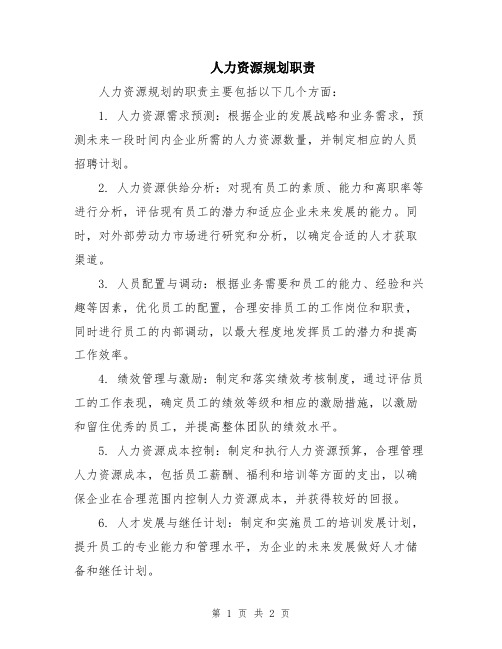 人力资源规划职责

人力资源规划的职责主要包括以下几个方面：

1. 人力资源需求预测：根据企业的发展战略和业务需求，预测未来一段时间内企业所需的人力资源数量，并制定相应的人员招聘计划。

2. 人力资源供给分析：对现有员工的素质、能力和离职率等进行分析，评估现有员工的潜力和适应企业未来发展的能力。同时，对外部劳动力市场进行研究和分析，以确定合适的人才获取渠道。

3. 人员配置与调动：根据业务需要和员工的能力、经验和兴趣等因素，优化员工的配置，合理安排员工的工作岗位和职责，同时进行员工的内部调动，以最大程度地发挥员工的潜力和提高工作效率。

4. 绩效管理与激励：制定和落实绩效考核制度，通过评估员工的工作表现，确定员工的绩效等级和相应的激励措施，以激励和留住优秀的员工，并提高整体团队的绩效水平。

5. 人力资源成本控制：制定和执行人力资源预算，合理管理人力资源成本，包括员工薪酬、福利和培训等方面的支出，以确保企业在合理范围内控制人力资源成本，并获得较好的回报。

6. 人才发展与继任计划：制定和实施员工的培训发展计划，提升员工的专业能力和管理水平，为企业的未来发展做好人才储备和继任计划。

第 1 页 共 2 页